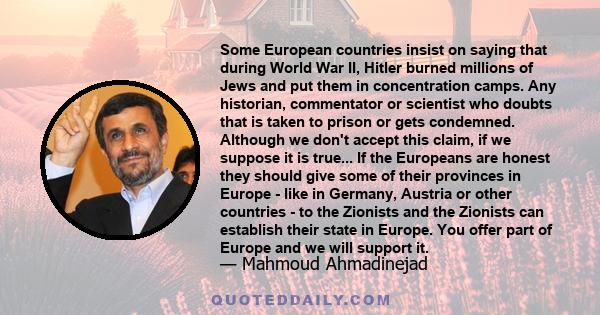 Some European countries insist on saying that during World War II, Hitler burned millions of Jews and put them in concentration camps. Any historian, commentator or scientist who doubts that is taken to prison or gets condemned. Although we don't accept this claim, if we suppose it is true... If the Europeans are honest they should give some of their provinces in Europe - like in Germany, Austria or other countries - to the Zionists and the Zionists can establish their state in Europe. You offer part of Europe and we will support it.
— Mahmoud Ahmadinejad

QUOTEDDAILY.COM